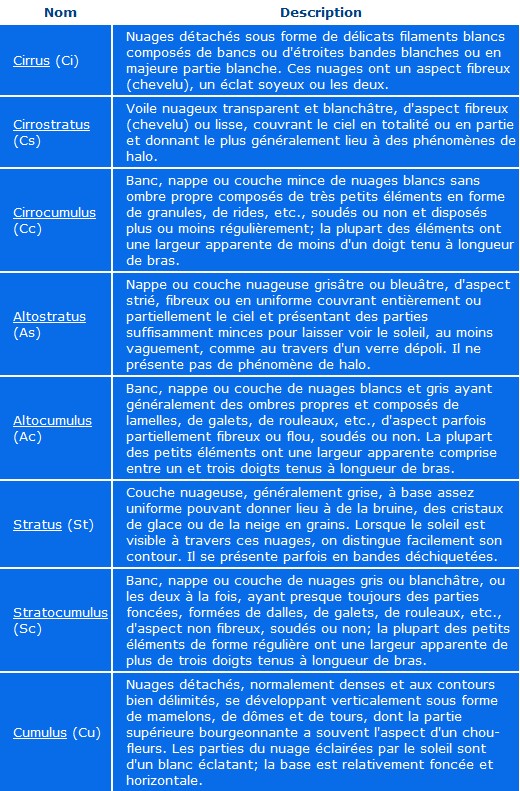 | Nom | Description |
|---|---|
| Cirrus (Ci) | Nuages détachés sous forme de délicats filaments blancs composés de bancs ou d'étroites bandes blanches ou en majeure partie blanche. Ces nuages ont un aspect fibreux (chevelu), un éclat soyeux ou les deux. |
| Cirrostratus (Cs) | Voile nuageux transparent et blanchâtre, d'aspect fibreux (chevelu) ou lisse, couvrant le ciel en totalité ou en partie et donnant le plus généralement lieu à des phénomènes de halo. |
| Cirrocumulus (Cc) | Banc, nappe ou couche mince de nuages blancs sans ombre propre composés de très petits éléments en forme de granules, de rides, etc., soudés ou non et disposés plus ou moins régulièrement; la plupart des éléments ont une largeur apparente de moins d'un doigt tenu à longueur de bras. |
| Altostratus (As) | Nappe ou couche nuageuse grisâtre ou bleuâtre, d'aspect strié, fibreux ou en uniforme couvrant entièrement ou partiellement le ciel et présentant des parties suffisamment minces pour laisser voir le soleil, au moins vaguement, comme au travers d'un verre dépoli. Il ne présente pas de phénomène de halo. |
| Altocumulus (Ac) | Banc, nappe ou couche de nuages blancs et gris ayant généralement des ombres propres et composés de lamelles, de galets, de rouleaux, etc., d'aspect parfois partiellement fibreux ou flou, soudés ou non. La plupart des petits éléments ont une largeur apparente comprise entre un et trois doigts tenus à longueur de bras. |
| Stratus (St) | Couche nuageuse, généralement grise, à base assez uniforme pouvant donner lieu à de la bruine, des cristaux de glace ou de la neige en grains. Lorsque le soleil est visible à travers ces nuages, on distingue facilement son contour. Il se présente parfois en bandes déchiquetées. |
| Stratocumulus (Sc) | Banc, nappe ou couche de nuages gris ou blanchâtre, ou les deux à la fois, ayant presque toujours des parties foncées, formées de dalles, de galets, de rouleaux, etc., d'aspect non fibreux, soudés ou non; la plupart des petits éléments de forme régulière ont une largeur apparente de plus de trois doigts tenus à longueur de bras. |
| Cumulus (Cu) | Nuages détachés, normalement denses et aux contours bien délimités, se développant verticalement sous forme de mamelons, de dômes et de tours, dont la partie supérieure bourgeonnante a souvent l'aspect d'un chou-fleurs. Les parties du nuage éclairées par le soleil sont d'un blanc éclatant; la base est relativement foncée et horizontale. |